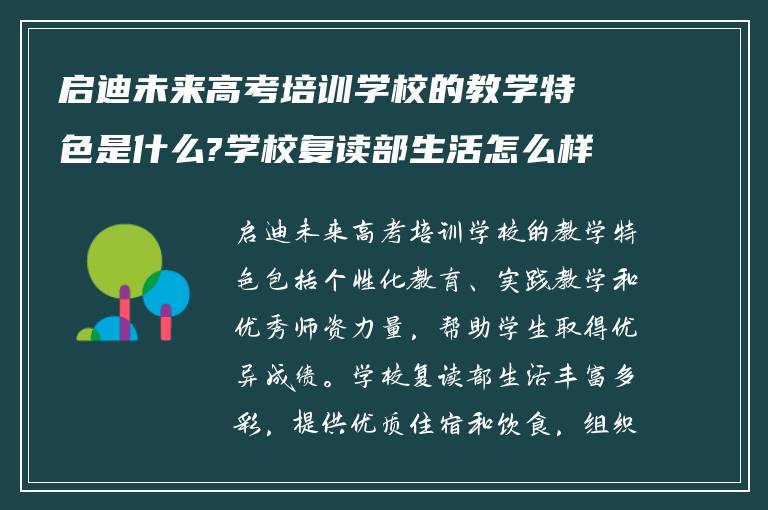 启迪未来高考培训学校的教学特色是什么?学校复读部生活怎么样

启迪未来高考培训学校的教学特色包括个性化教育、实践教学和优秀师资力量，帮助学生取得优异成绩。学校复读部生活丰富多彩，提供优质住宿和饮食，组织